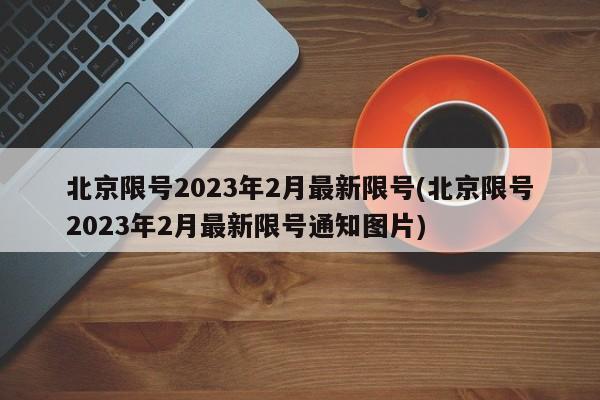 北京限号2023年2月最新限号(北京限号2023年2月最新限号通知图片)